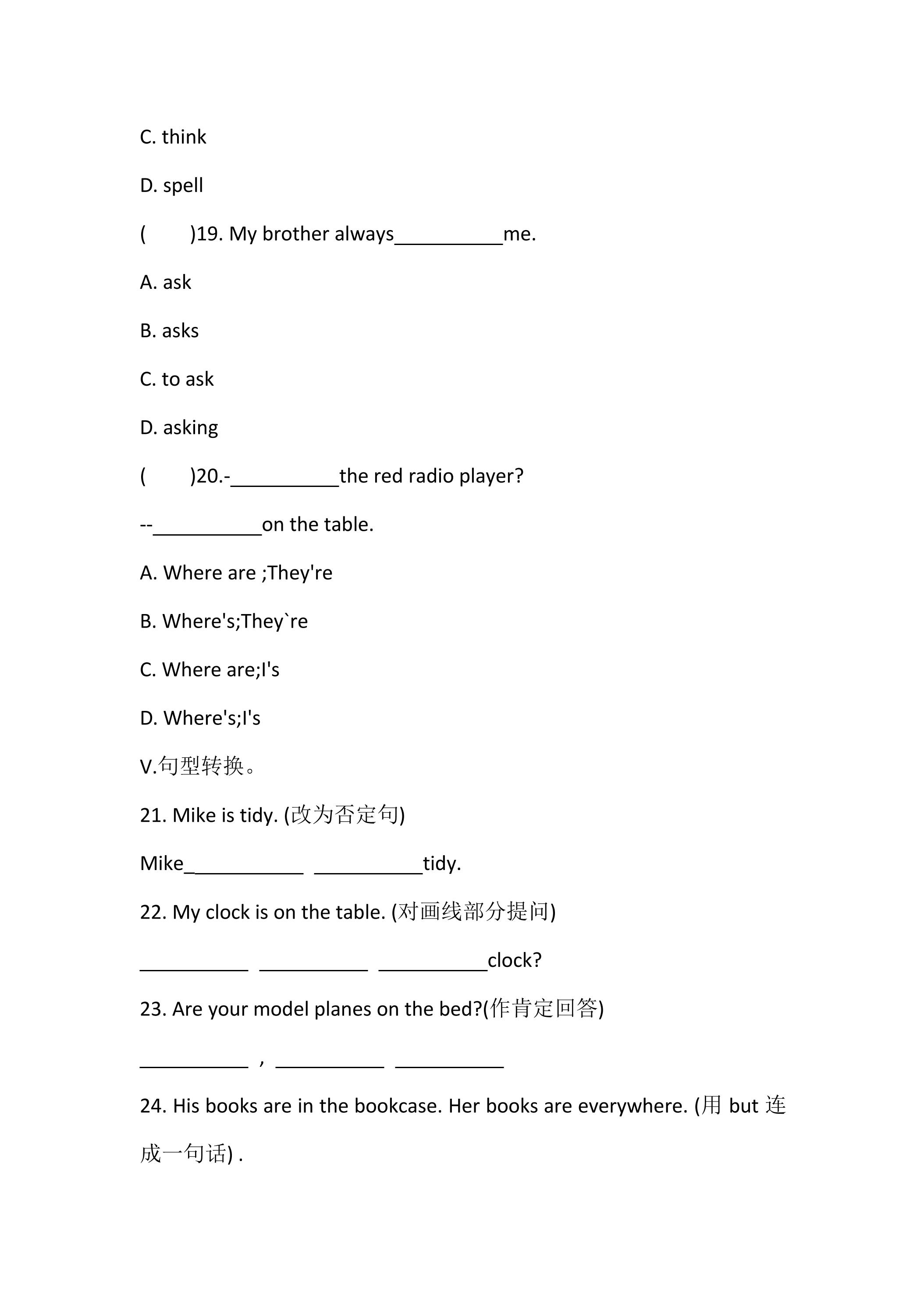 C. think

D. spell

(    )19. My brother always____me.

A. ask

B. asks

C. to ask

D. asking

(    )20.-____the red radio player?

--____on the table.

A. Where are ;They're

B. Where's;They`re

C. Where are;I's

D. Where's;I's

V.句型转换。

21. Mike is tidy. (改为否定句)

Mike____ ____tidy.

22. My clock is on the table. (对画线部分提问)

____ ____ ____clock?

23. Are your model planes on the bed?(作肯定回答)

____ , ____ ____

24. His books are in the bookcase. Her books are everywhere. (用but连成一句话) .